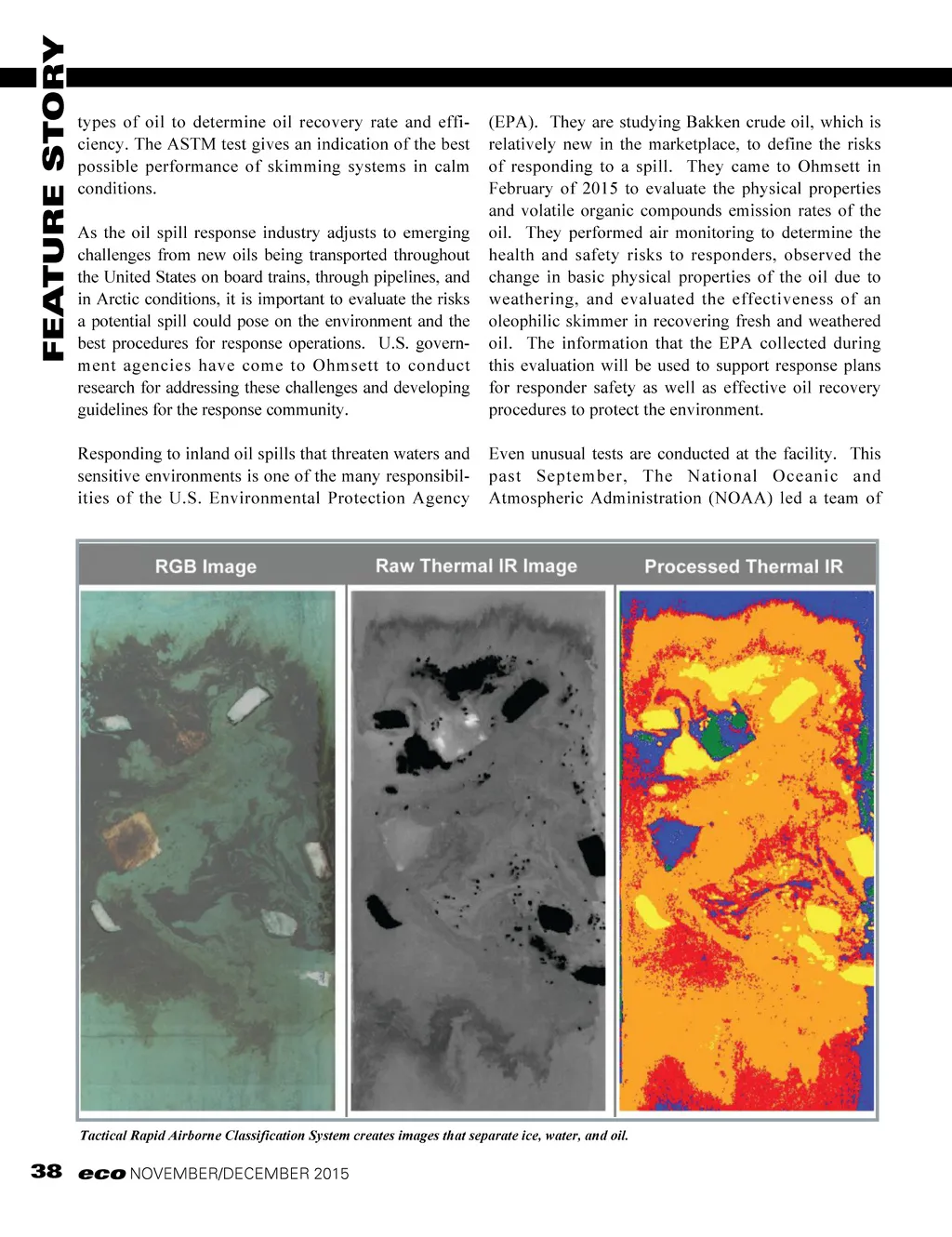 FEATURE STORY

types of oil to determine oil recovery rate and efficiency. The ASTM test gives an indication of the best possible performance of skimming systems in calm conditions.

As the oil spill response industry adjusts to emerging challenges from new oils being transported throughout the United States on board trains, through pipelines, and in Arctic conditions, it is important to evaluate the risks a potential spill could pose on the environment and the best procedures for response operations. U.S. government agencies have come to Ohmsett to conduct research for addressing these challenges and developing guidelines for the response community.

Responding to inland oil spills that threaten waters and sensitive environments is one of the many responsibilities of the U.S. Environmental Protection Agency (EPA). They are studying Bakken crude oil, which is relatively new in the marketplace, to define the risks of responding to a spill. They came to Ohmsett in February of 2015 to evaluate the physical properties and volatile organic compounds emission rates of the oil. They performed air monitoring to determine the health and safety risks to responders, observed the change in basic physical properties of the oil due to weathering, and evaluated the effectiveness of an oleophilic skimmer in recovering fresh and weathered oil. The information that the EPA collected during this evaluation will be used to support response plans for responder safety as well as effective oil recovery procedures to protect the environment.

Even unusual tests are conducted at the facility. This past September, The National Oceanic and Atmospheric Administration (NOAA) led a team of

RGB Image

Raw Thermal IR Image

Processed Thermal IR

Tactical Rapid Airborne Classification System creates images that separate ice, water, and oil.

38 eco NOVEMBER/DECEMBER 2015